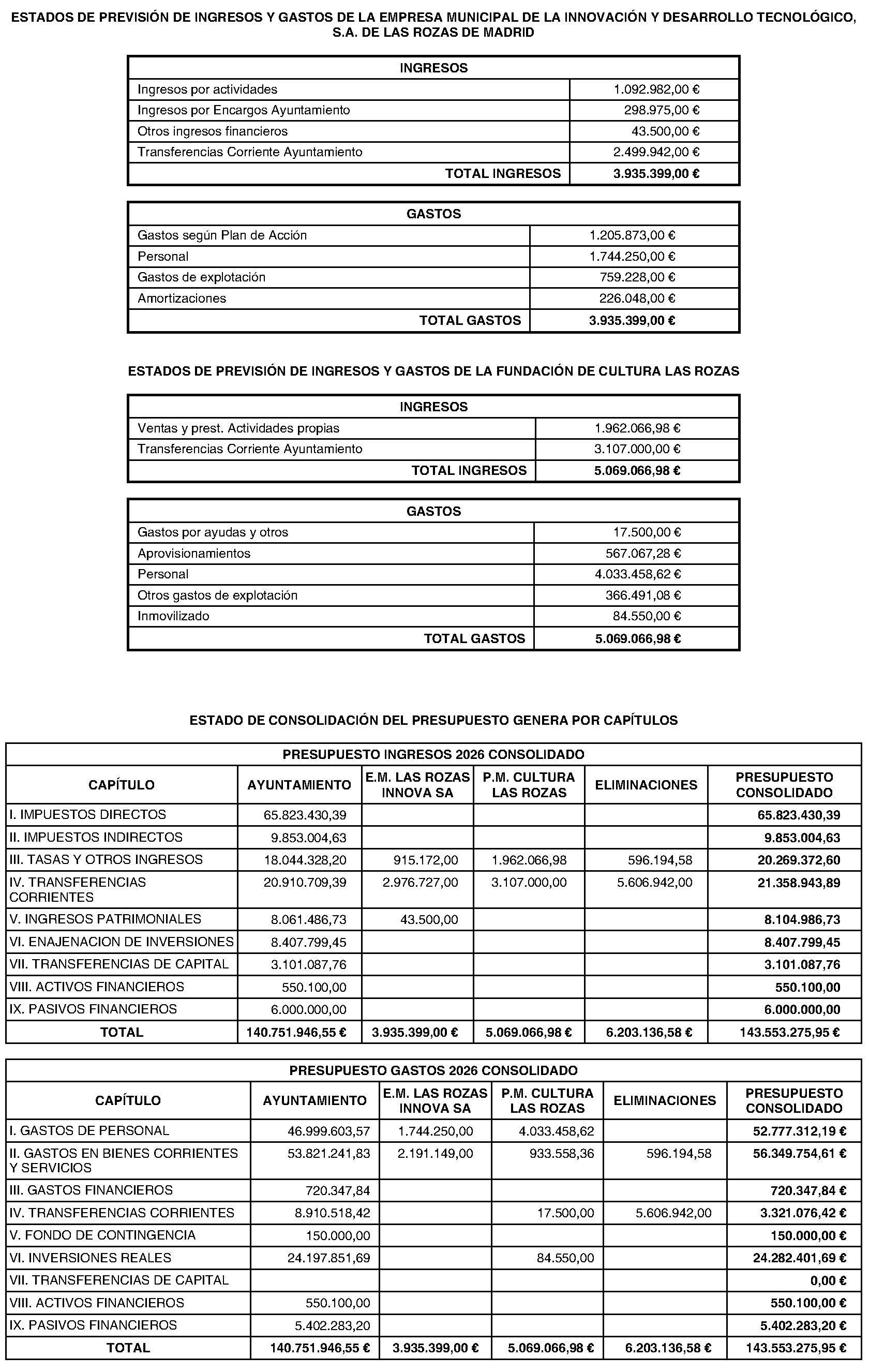 ESTADOS DE PREVISIÓN DE INGRESOS Y GASTOS DE LA EMPRESA MUNICIPAL DE LA INNOVACIÓN Y DESARROLLO TECNOLÓGICO, S.A. DE LAS ROZAS DE MADRID

| INGRESOS | |
|---|---|
| Ingresos por actividades | 1.092.982,00 € |
| Ingresos por Encargos Ayuntamiento | 298.975,00 € |
| Otros ingresos financieros | 43.500,00 € |
| Transferencias Corriente Ayuntamiento | 2.499.942,00 € |
| TOTAL INGRESOS | 3.935.399,00 € |

| GASTOS | |
|---|---|
| Gastos según Plan de Acción | 1.205.873,00 € |
| Personal | 1.744.250,00 € |
| Gastos de explotación | 759.228,00 € |
| Amortizaciones | 226.048,00 € |
| TOTAL GASTOS | 3.935.399,00 € |

ESTADOS DE PREVISIÓN DE INGRESOS Y GASTOS DE LA FUNDACIÓN DE CULTURA LAS ROZAS

| INGRESOS | |
|---|---|
| Ventas y prest. Actividades propias | 1.962.066,98 € |
| Transferencias Corriente Ayuntamiento | 3.107.000,00 € |
| TOTAL INGRESOS | 5.069.066,98 € |

| GASTOS | |
|---|---|
| Gastos por ayudas y otros | 17.500,00 € |
| Aprovisionamientos | 567.067,28 € |
| Personal | 4.033.458,62 € |
| Otros gastos de explotación | 366.491,08 € |
| Inmovilizado | 84.550,00 € |
| TOTAL GASTOS | 5.069.066,98 € |

ESTADO DE CONSOLIDACIÓN DEL PRESUPUESTO GENERA POR CAPÍTULOS

PRESUPUESTO INGRESOS 2026 CONSOLIDADO

| CAPÍTULO | AYUNTAMIENTO | E.M. LAS ROZAS INNOVA SA | P.M. CULTURA LAS ROZAS | ELIMINACIONES | PRESUPUESTO CONSOLIDADO |
|---|---|---|---|---|---|
| I. IMPUESTOS DIRECTOS | 65.823.430,39 | | | | 65.823.430,39 |
| II. IMPUESTOS INDIRECTOS | 9.853.004,63 | | | | 9.853.004,63 |
| III. TASAS Y OTROS INGRESOS | 18.044.328,20 | 915.172,00 | 1.962.066,98 | 596.194,58 | 20.269.372,60 |
| IV. TRANSFERENCIAS CORRIENTES | 20.910.709,39 | 2.976.727,00 | 3.107.000,00 | 5.606.942,00 | 21.358.943,89 |
| V. INGRESOS PATRIMONIALES | 8.061.486,73 | 43.500,00 | | | 8.104.986,73 |
| VI. ENAJENACION DE INVERSIONES | 8.407.799,45 | | | | 8.407.799,45 |
| VII. TRANSFERENCIAS DE CAPITAL | 3.101.087,76 | | | | 3.101.087,76 |
| VIII. ACTIVOS FINANCIEROS | 550.100,00 | | | | 550.100,00 |
| IX. PASIVOS FINANCIEROS | 6.000.000,00 | | | | 6.000.000,00 |
| TOTAL | 140.751.946,55 € | 3.935.399,00 € | 5.069.066,98 € | 6.203.136,58 € | 143.553.275,95 € |

PRESUPUESTO GASTOS 2026 CONSOLIDADO

| CAPÍTULO | AYUNTAMIENTO | E.M. LAS ROZAS INNOVA SA | P.M. CULTURA LAS ROZAS | ELIMINACIONES | PRESUPUESTO CONSOLIDADO |
|---|---|---|---|---|---|
| I. GASTOS DE PERSONAL | 46.999.603,57 | 1.744.250,00 | 4.033.458,62 | | 52.777.312,19 € |
| II. GASTOS EN BIENES CORRIENTES Y SERVICIOS | 53.821.241,83 | 2.191.149,00 | 933.558,36 | 596.194,58 | 56.349.754,61 € |
| III. GASTOS FINANCIEROS | 720.347,84 | | | | 720.347,84 € |
| IV. TRANSFERENCIAS CORRIENTES | 8.910.518,42 | | 17.500,00 | 5.606.942,00 | 3.321.076,42 € |
| V. FONDO DE CONTINGENCIA | 150.000,00 | | | | 150.000,00 € |
| VI. INVERSIONES REALES | 24.197.851,69 | | 84.550,00 | | 24.282.401,69 € |
| VII. TRANSFERENCIAS DE CAPITAL | | | | | 0,00 € |
| VIII. ACTIVOS FINANCIEROS | 550.100,00 | | | | 550.100,00 € |
| IX. PASIVOS FINANCIEROS | 5.402.283,20 | | | | 5.402.283,20 € |
| TOTAL | 140.751.946,55 € | 3.935.399,00 € | 5.069.066,98 € | 6.203.136,58 € | 143.553.275,95 € |